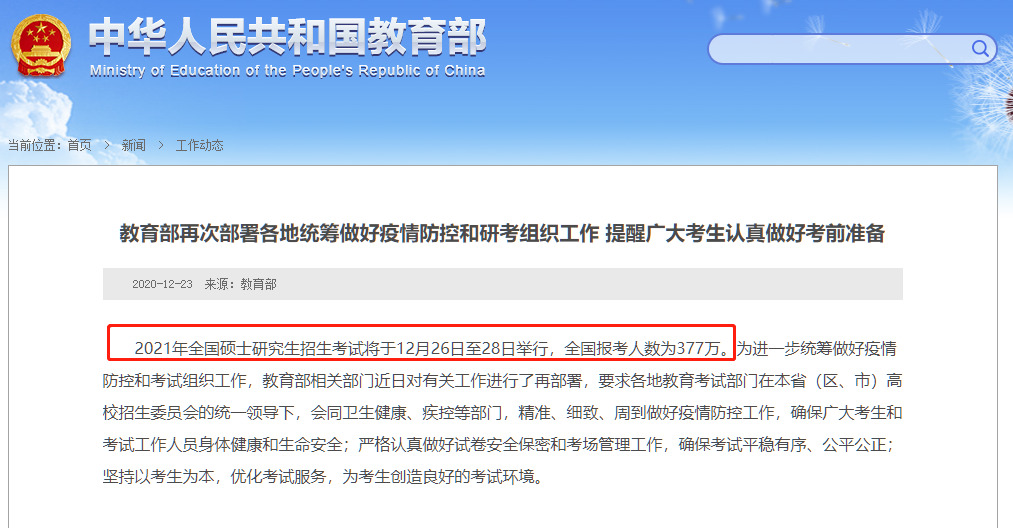 中华人民共和国教育部
Ministry of Education of the People's Republic of China

当前位置：首页 > 新闻 > 工作动态

教育部再次部署各地统筹做好疫情防控和研考组织工作 提醒广大考生认真做好考前准备

2020-12-23 来源：教育部

2021年全国硕士研究生招生考试将于12月26日至28日举行，全国报考人数为377万。为进一步统筹做好疫情防控和考试组织工作，教育部相关部门近日对有关工作进行了再部署，要求各地教育考试部门在本省（区、市）高校招生委员会的统一领导下，会同卫生健康、疾控等部门，精准、细致、周到做好疫情防控工作，确保广大考生和考试工作人员身体健康和生命安全；严格认真做好试卷安全保密和考场管理工作，确保考试平稳有序、公平公正；坚持以考生为本，优化考试服务，为考生创造良好的考试环境。